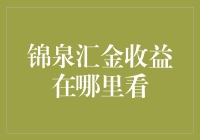 锦泉汇金收益在哪里看